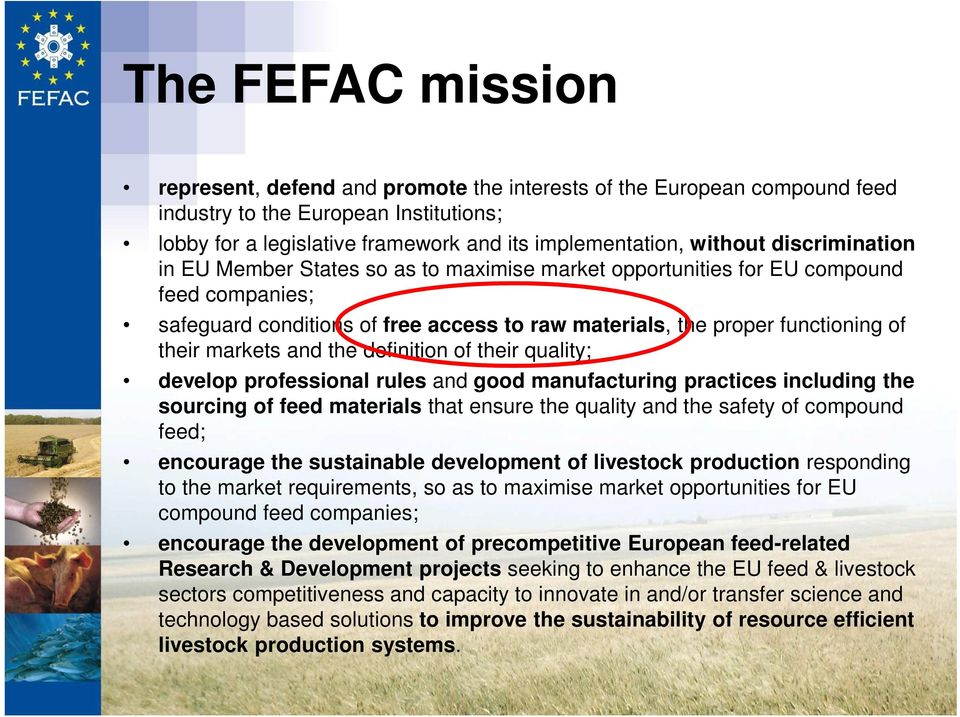 FEFAC

The FEFAC mission

• represent, defend and promote the interests of the European compound feed industry to the European Institutions;
• lobby for a legislative framework and its implementation, without discrimination in EU Member States so as to maximise market opportunities for EU compound feed companies;
• safeguard conditions of free access to raw materials, the proper functioning of their markets and the definition of their quality;
• develop professional rules and good manufacturing practices including the sourcing of feed materials that ensure the quality and the safety of compound feed;
• encourage the sustainable development of livestock production responding to the market requirements, so as to maximise market opportunities for EU compound feed companies;
• encourage the development of precompetitive European feed-related Research & Development projects seeking to enhance the EU feed & livestock sectors competitiveness and capacity to innovate in and/or transfer science and technology based solutions to improve the sustainability of resource efficient livestock production systems.